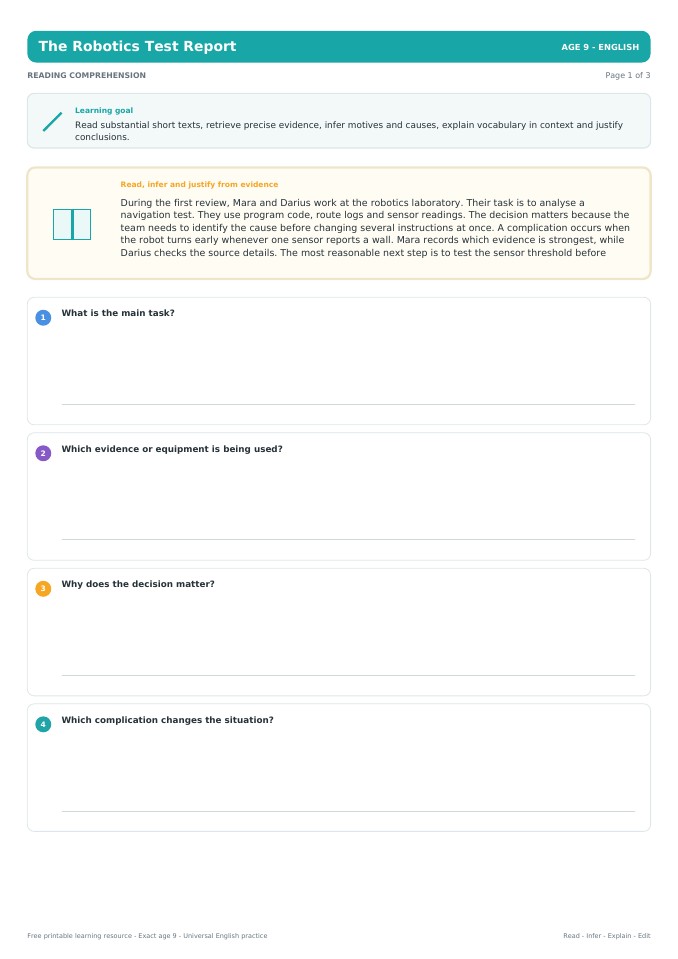 The Robotics Test Report

AGE 9 - ENGLISH

READING COMPREHENSION

Page 1 of 3

Learning goal

Read substantial short texts, retrieve precise evidence, infer motives and causes, explain vocabulary in context and justify conclusions.

Read, infer and justify from evidence

During the first review, Mara and Darius work at the robotics laboratory. Their task is to analyse a navigation test. They use program code, route logs and sensor readings. The decision matters because the team needs to identify the cause before changing several instructions at once. A complication occurs when the robot turns early whenever one sensor reports a wall. Mara records which evidence is strongest, while Darius checks the source details. The most reasonable next step is to test the sensor threshold before

1 What is the main task?

2 Which evidence or equipment is being used?

3 Why does the decision matter?

4 Which complication changes the situation?

Free printable learning resource - Exact age 9 - Universal English practice

Read - Infer - Explain - Edit